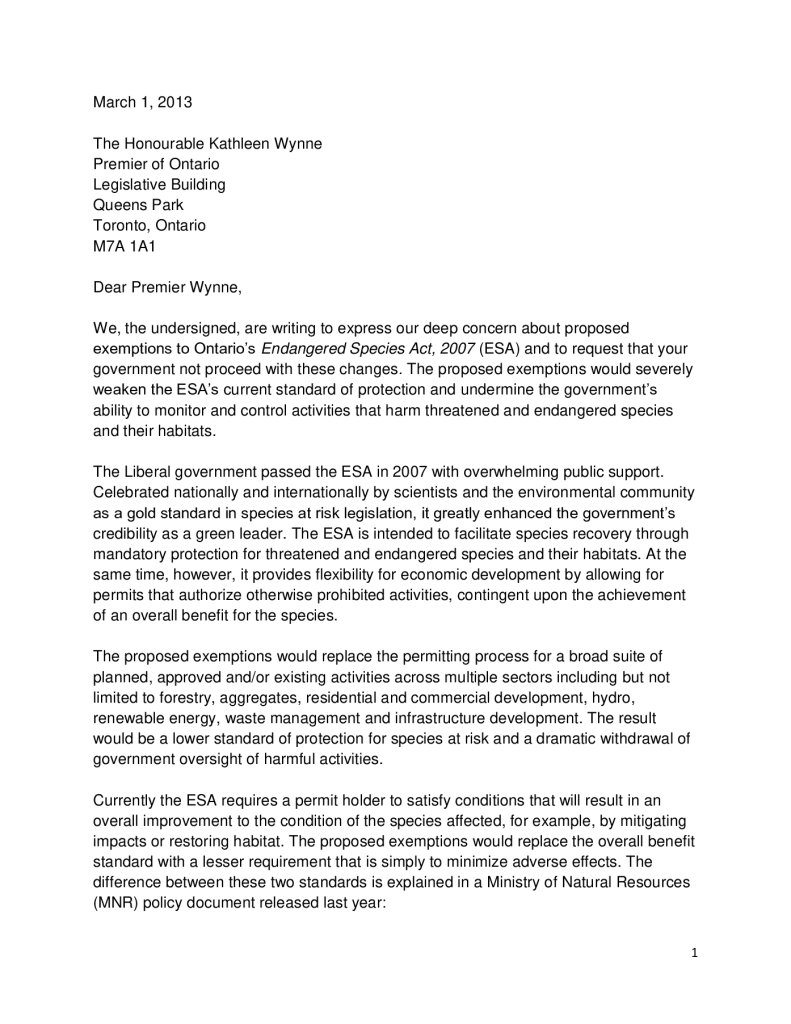 March 1, 2013

The Honourable Kathleen Wynne
Premier of Ontario
Legislative Building
Queens Park
Toronto, Ontario
M7A 1A1

Dear Premier Wynne,

We, the undersigned, are writing to express our deep concern about proposed exemptions to Ontario's Endangered Species Act, 2007 (ESA) and to request that your government not proceed with these changes. The proposed exemptions would severely weaken the ESA's current standard of protection and undermine the government's ability to monitor and control activities that harm threatened and endangered species and their habitats.

The Liberal government passed the ESA in 2007 with overwhelming public support. Celebrated nationally and internationally by scientists and the environmental community as a gold standard in species at risk legislation, it greatly enhanced the government's credibility as a green leader. The ESA is intended to facilitate species recovery through mandatory protection for threatened and endangered species and their habitats. At the same time, however, it provides flexibility for economic development by allowing for permits that authorize otherwise prohibited activities, contingent upon the achievement of an overall benefit for the species.

The proposed exemptions would replace the permitting process for a broad suite of planned, approved and/or existing activities across multiple sectors including but not limited to forestry, aggregates, residential and commercial development, hydro, renewable energy, waste management and infrastructure development. The result would be a lower standard of protection for species at risk and a dramatic withdrawal of government oversight of harmful activities.

Currently the ESA requires a permit holder to satisfy conditions that will result in an overall improvement to the condition of the species affected, for example, by mitigating impacts or restoring habitat. The proposed exemptions would replace the overall benefit standard with a lesser requirement that is simply to minimize adverse effects. The difference between these two standards is explained in a Ministry of Natural Resources (MNR) policy document released last year:

1